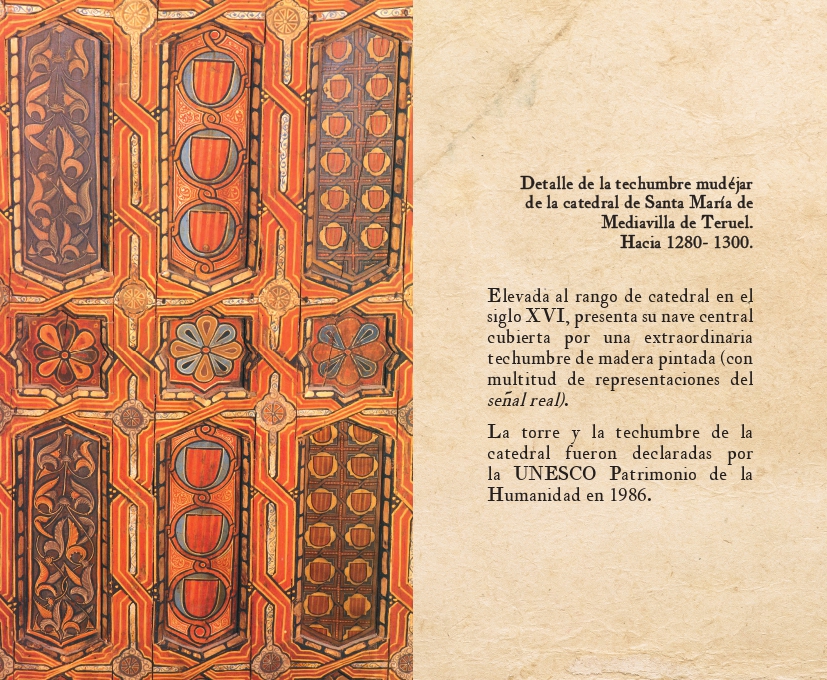 Detalle de la techumbre mudéjar de la catedral de Santa María de Mediavilla de Teruel.
Hacia 1280- 1300.

Elevada al rango de catedral en el siglo XVI, presenta su nave central cubierta por una extraordinaria techumbre de madera pintada (con multitud de representaciones del señal real).

La torre y la techumbre de la catedral fueron declaradas por la UNESCO Patrimonio de la Humanidad en 1986.